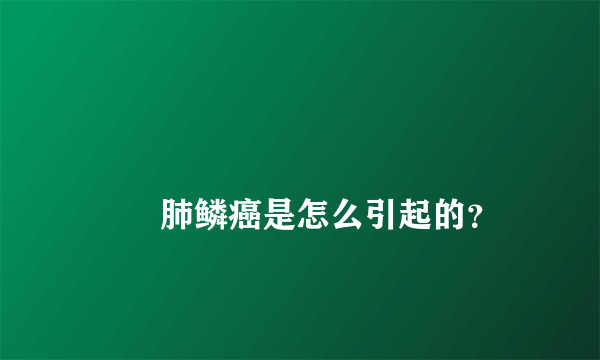 肺鳞癌是怎么引起的？